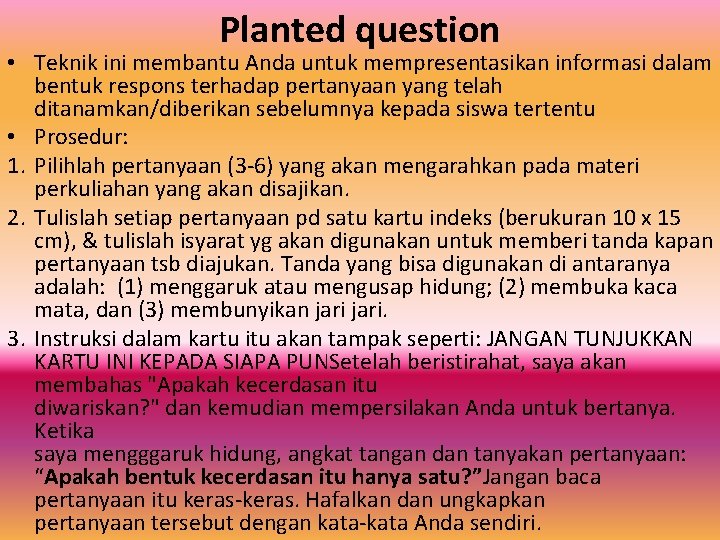 Planted question

• Teknik ini membantu Anda untuk mempresentasikan informasi dalam bentuk respons terhadap pertanyaan yang telah ditanamkan/diberikan sebelumnya kepada siswa tertentu

• Prosedur:

1. Pilihlah pertanyaan (3-6) yang akan mengarahkan pada materi perkuliahan yang akan disajikan.

2. Tulislah setiap pertanyaan pd satu kartu indeks (berukuran 10 x 15 cm), & tulislah isyarat yg akan digunakan untuk memberi tanda kapan pertanyaan tsb diajukan. Tanda yang bisa digunakan di antaranya adalah: (1) menggaruk atau mengusap hidung; (2) membuka kaca mata, dan (3) membunyikan jari jari.

3. Instruksi dalam kartu itu akan tampak seperti: JANGAN TUNJUKKAN KARTU INI KEPADA SIAPA PUNSetelah beristirahat, saya akan membahas "Apakah kecerdasan itu diwariskan?" dan kemudian mempersilakan Anda untuk bertanya. Ketika saya mengggaruk hidung, angkat tangan dan tanyakan pertanyaan: “Apakah bentuk kecerdasan itu hanya satu?”Jangan baca pertanyaan itu keras-keras. Hafalkan dan ungkapkan pertanyaan tersebut dengan kata-kata Anda sendiri.